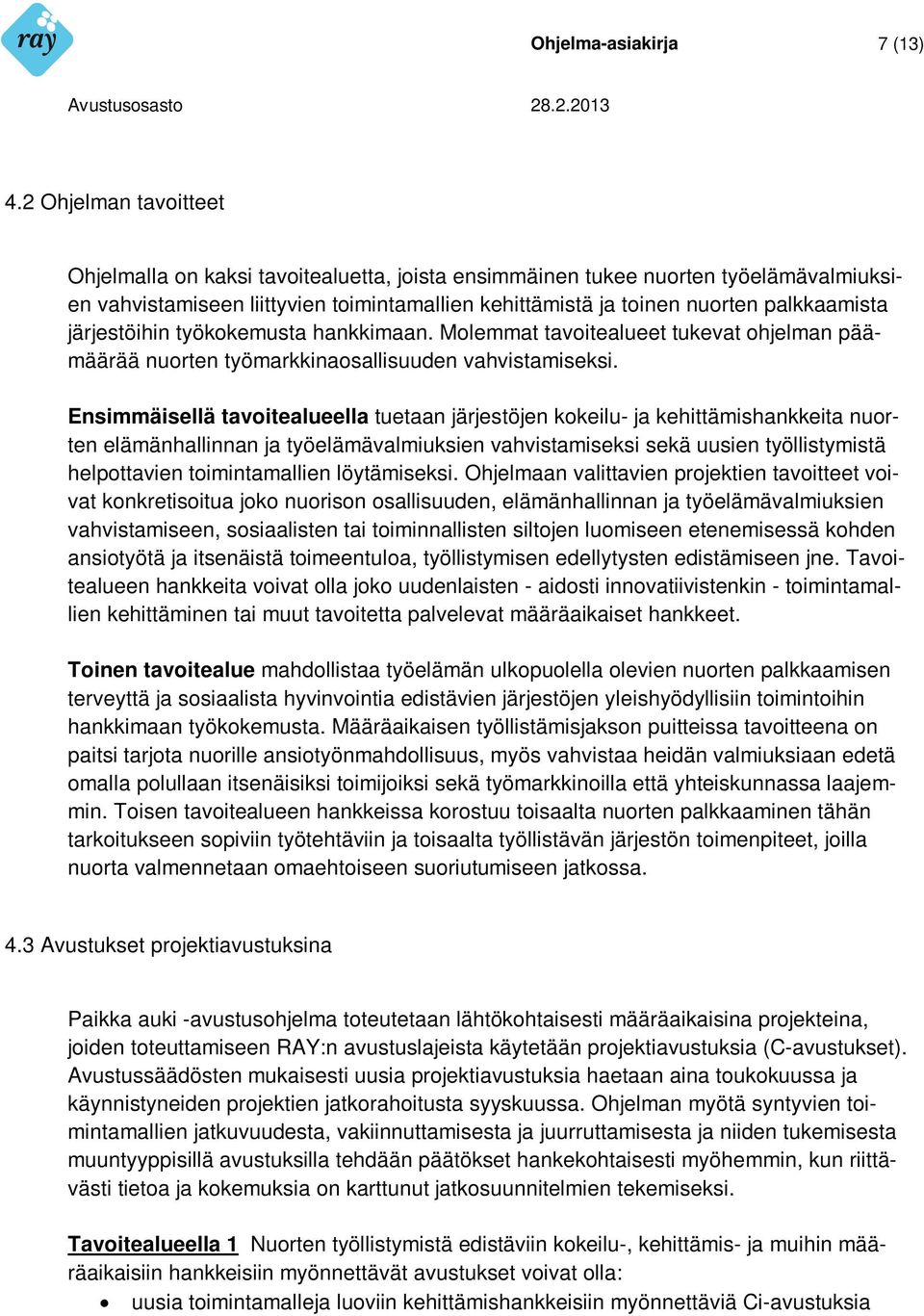 ray

Ohjelma-asiakirja 7 (13)

Avustusosasto 28.2.2013

4.2 Ohjelman tavoitteet

Ohjelmalla on kaksi tavoitealuetta, joista ensimmäinen tukee nuorten työelämävalmiuksien vahvistamiseen liittyvien toimintamallien kehittämistä ja toinen nuorten palkkaamista järjestöihin työkokemusta hankkimaan. Molemmat tavoitealueet tukevat ohjelman päämäärää nuorten työmarkkinaosallisuuden vahvistamiseksi.

Ensimmäisellä tavoitealueella tuetaan järjestöjen kokeilu- ja kehittämishankkeita nuorten elämänhallinnan ja työelämävalmiuksien vahvistamiseksi sekä uusien työllistymistä helpottavien toimintamallien löytämiseksi. Ohjelmaan valittavien projektien tavoitteet voivat konkretisoitua joko nuorison osallisuuden, elämänhallinnan ja työelämävalmiuksien vahvistamiseen, sosiaalisten tai toiminnallisten siltojen luomiseen etenemisessä kohden ansiotyötä ja itsenäistä toimeentuloa, työllistymisen edellytysten edistämiseen jne. Tavoitealueen hankkeita voivat olla joko uudenlaisten - aidosti innovatiivistenkin - toimintamallien kehittäminen tai muut tavoitetta palvelevat määräaikaiset hankkeet.

Toinen tavoitealue mahdollistaa työelämän ulkopuolella olevien nuorten palkkaamisen terveyttä ja sosiaalista hyvinvointia edistävien järjestöjen yleishyödyllisiin toimintoihin hankkimaan työkokemusta. Määräaikaisen työllistämisjakson puitteissa tavoitteena on paitsi tarjota nuorille ansiotyönmahdollisuus, myös vahvistaa heidän valmiuksiaan edetä omalla polullaan itsenäisiksi toimijoiksi sekä työmarkkinoilla että yhteiskunnassa laajemmin. Toisen tavoitealueen hankkeissa korostuu toisaalta nuorten palkkaaminen tähän tarkoitukseen sopiviin työtehtäviin ja toisaalta työllistävän järjestön toimenpiteet, joilla nuorta valmennetaan omaehtoiseen suoriutumiseen jatkossa.

4.3 Avustukset projektiavustuksina

Paikka auki -avustusohjelma toteutetaan lähtökohtaisesti määräaikaisina projekteina, joiden toteuttamiseen RAY:n avustuslajeista käytetään projektiavustuksia (C-avustukset). Avustussäädösten mukaisesti uusia projektiavustuksia haetaan aina toukokuussa ja käynnistyneiden projektien jatkorahoitusta syyskuussa. Ohjelman myötä syntyvien toimintamallien jatkuvuudesta, vakiinnuttamisesta ja juurruttamisesta ja niiden tukemisesta muuntyyppisillä avustuksilla tehdään päätökset hankekohtaisesti myöhemmin, kun riittävästi tietoa ja kokemuksia on karttunut jatkosuunnitelmien tekemiseksi.

Tavoitealueella 1 Nuorten työllistymistä edistäviin kokeilu-, kehittämis- ja muihin määräaikaisiin hankkeisiin myönnettävät avustukset voivat olla:
• uusia toimintamalleja luoviin kehittämishankkeisiin myönnettäviä Ci-avustuksia